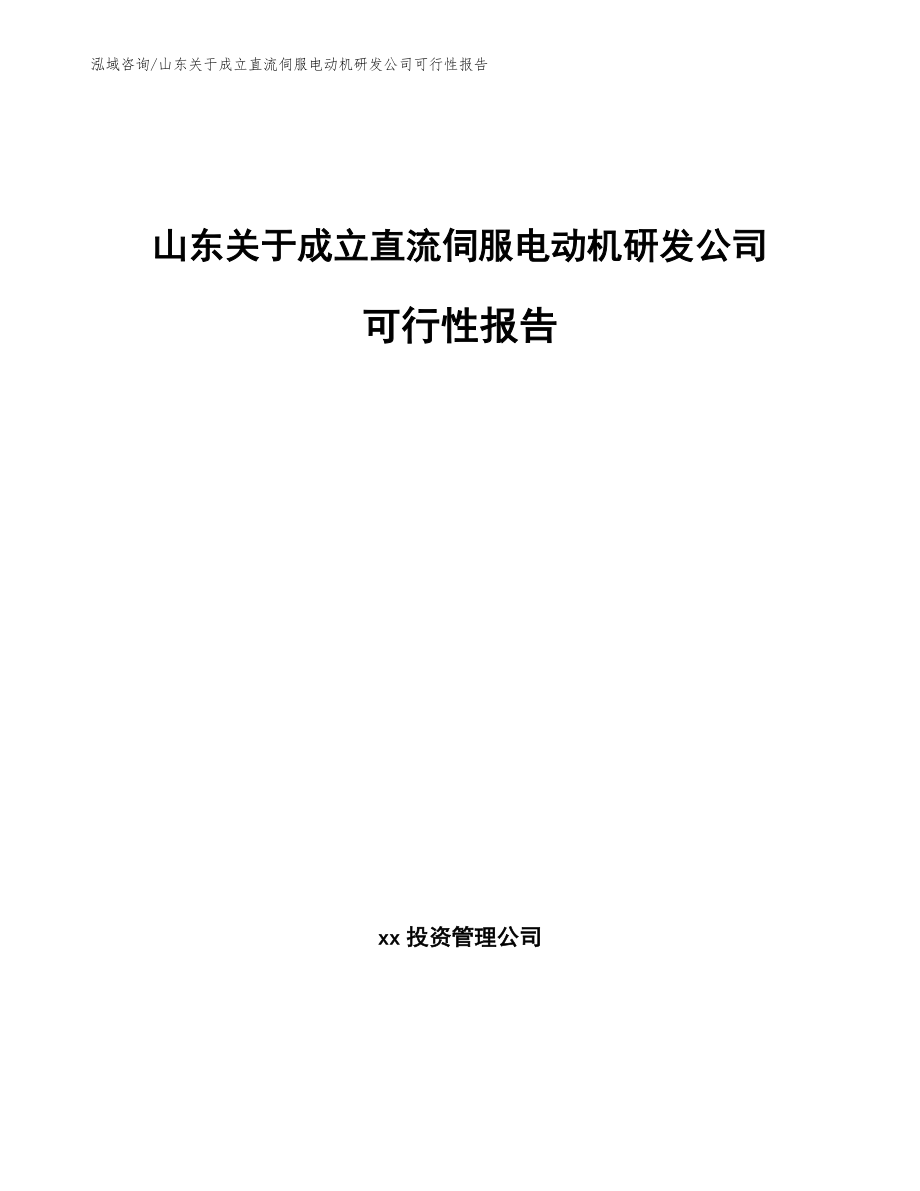 泓域咨询/山东关于成立直流伺服电动机研发公司可行性报告

山东关于成立直流伺服电动机研发公司可行性报告

xx 投资管理公司